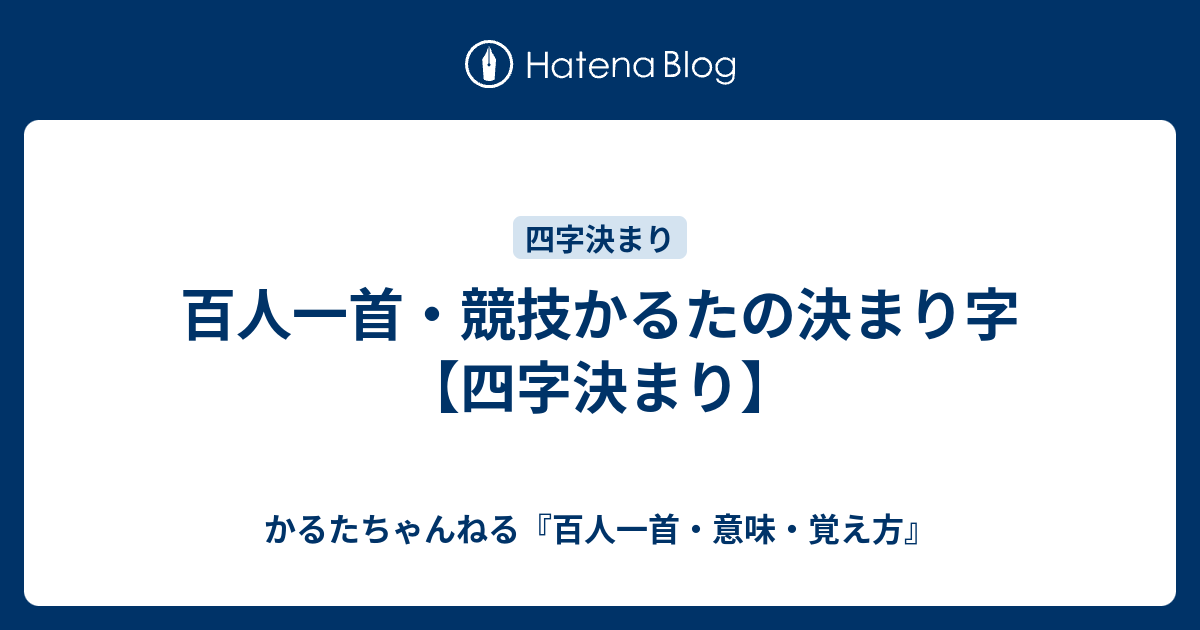 Hatena Blog

四字決まり

百人一首・競技かるたの決まり字【四字決まり】

かるたちゃんねる『百人一首・意味・覚え方』